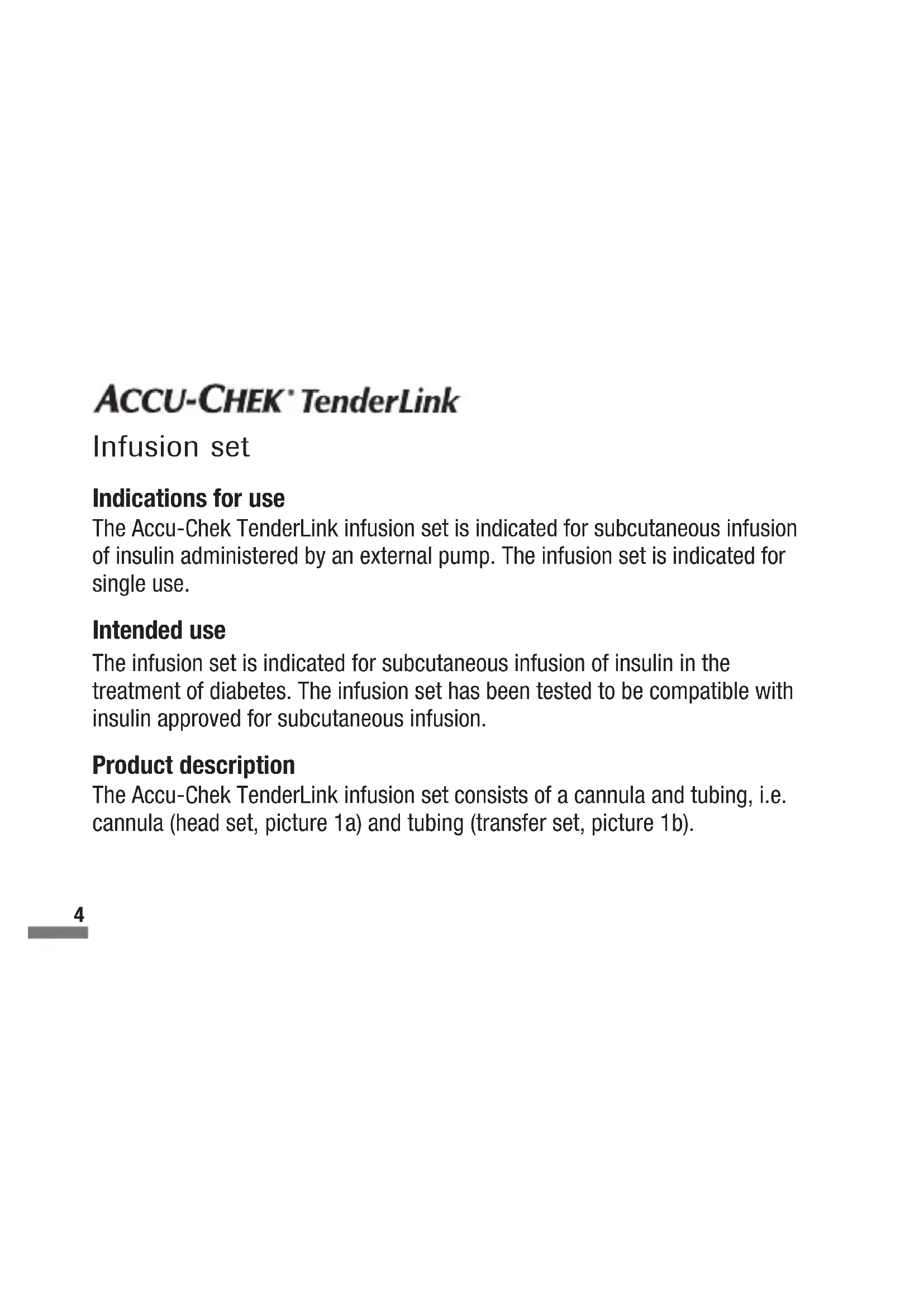 ACCU-CHEK® TenderLink

Infusion set

Indications for use
The Accu-Chek TenderLink infusion set is indicated for subcutaneous infusion of insulin administered by an external pump. The infusion set is indicated for single use.

Intended use
The infusion set is indicated for subcutaneous infusion of insulin in the treatment of diabetes. The infusion set has been tested to be compatible with insulin approved for subcutaneous infusion.

Product description
The Accu-Chek TenderLink infusion set consists of a cannula and tubing, i.e. cannula (head set, picture 1a) and tubing (transfer set, picture 1b).

4